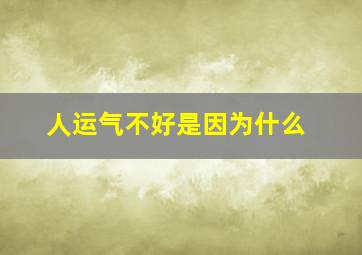 人运气不好是因为什么